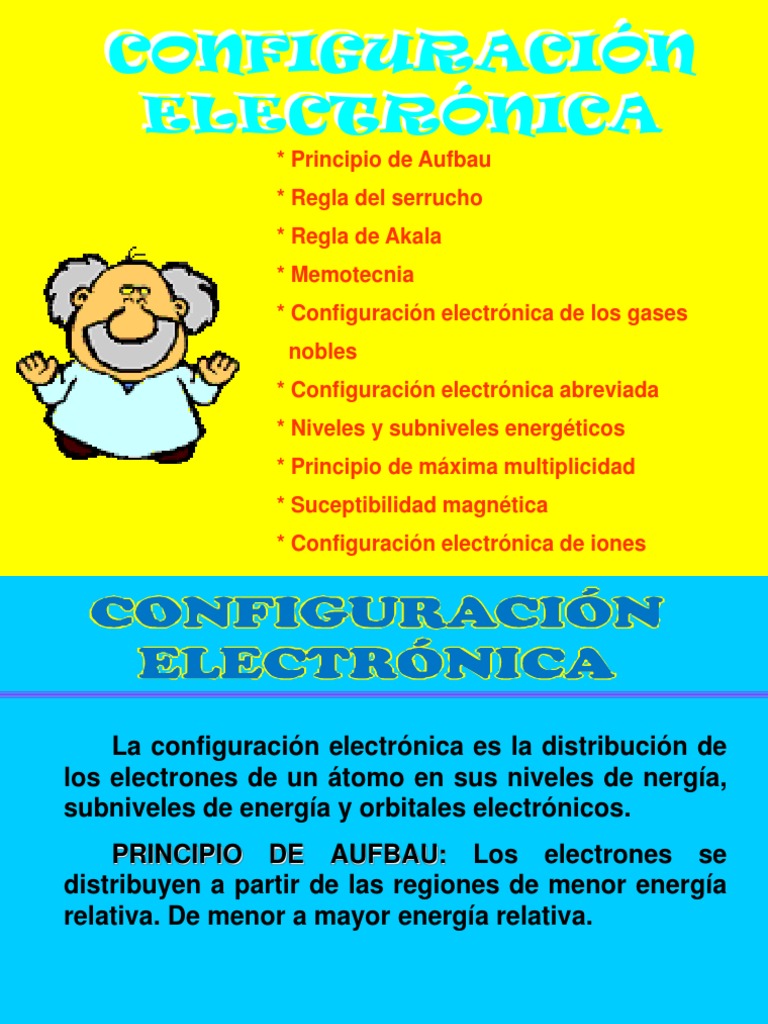 CONFIGURACIÓN ELECTRÓNICA

* Principio de Aufbau
* Regla del serrucho
* Regla de Akala
* Memotecnia
* Configuración electrónica de los gases nobles
* Configuración electrónica abreviada
* Niveles y subniveles energéticos
* Principio de máxima multiplicidad
* Suceptibilidad magnética
* Configuración electrónica de iones

CONFIGURACIÓN ELECTRÓNICA

La configuración electrónica es la distribución de los electrones de un átomo en sus niveles de nergía, subniveles de energía y orbitales electrónicos.

PRINCIPIO DE AUFBAU: Los electrones se distribuyen a partir de las regiones de menor energía relativa. De menor a mayor energía relativa.